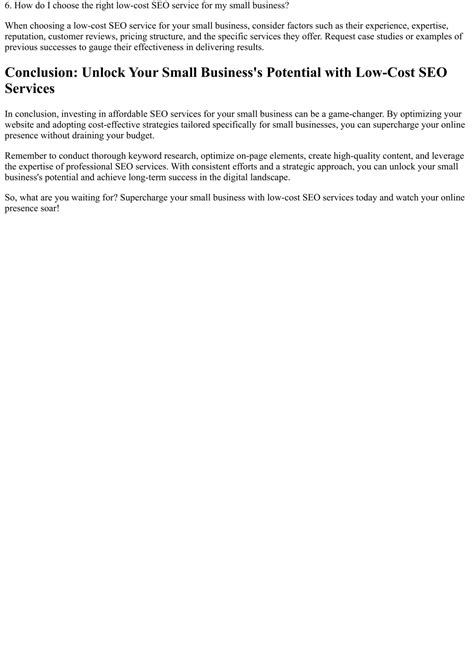 6. How do I choose the right low-cost SEO service for my small business?

When choosing a low-cost SEO service for your small business, consider factors such as their experience, expertise, reputation, customer reviews, pricing structure, and the specific services they offer. Request case studies or examples of previous successes to gauge their effectiveness in delivering results.

Conclusion: Unlock Your Small Business's Potential with Low-Cost SEO Services

In conclusion, investing in affordable SEO services for your small business can be a game-changer. By optimizing your website and adopting cost-effective strategies tailored specifically for small businesses, you can supercharge your online presence without draining your budget.

Remember to conduct thorough keyword research, optimize on-page elements, create high-quality content, and leverage the expertise of professional SEO services. With consistent efforts and a strategic approach, you can unlock your small business's potential and achieve long-term success in the digital landscape.

So, what are you waiting for? Supercharge your small business with low-cost SEO services today and watch your online presence soar!